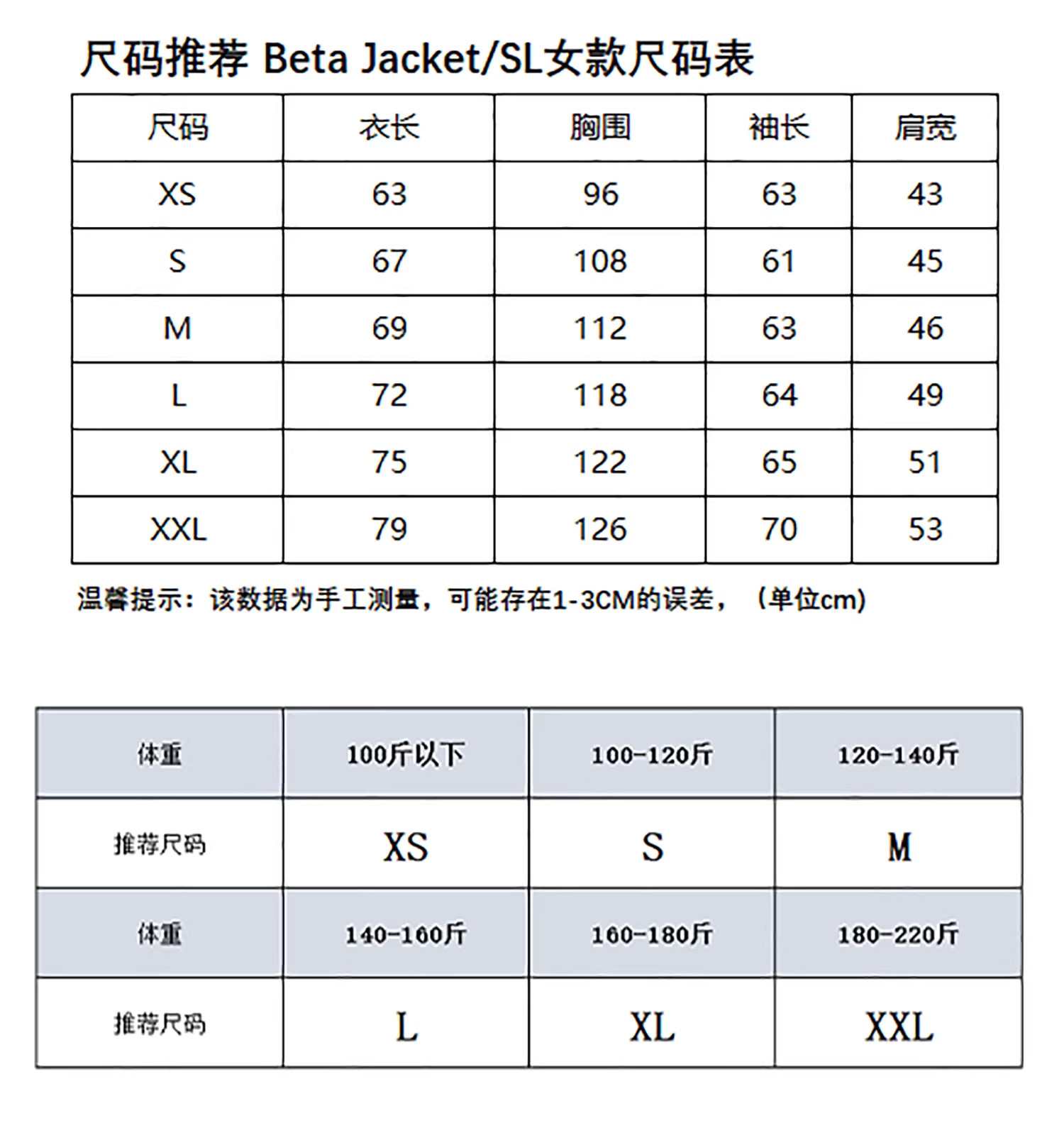 尺码推荐 Beta Jacket/SL女款尺码表

| 尺码 | 衣长 | 胸围 | 袖长 | 肩宽 |
|---|---|---|---|---|
| XS | 63 | 96 | 63 | 43 |
| S | 67 | 108 | 61 | 45 |
| M | 69 | 112 | 63 | 46 |
| L | 72 | 118 | 64 | 49 |
| XL | 75 | 122 | 65 | 51 |
| XXL | 79 | 126 | 70 | 53 |

温馨提示：该数据为手工测量，可能存在1-3CM的误差，（单位cm）

| 体重 | 100斤以下 | 100-120斤 | 120-140斤 |
|---|---|---|---|
| 推荐尺码 | XS | S | M |
| 体重 | 140-160斤 | 160-180斤 | 180-220斤 |
| 推荐尺码 | L | XL | XXL |